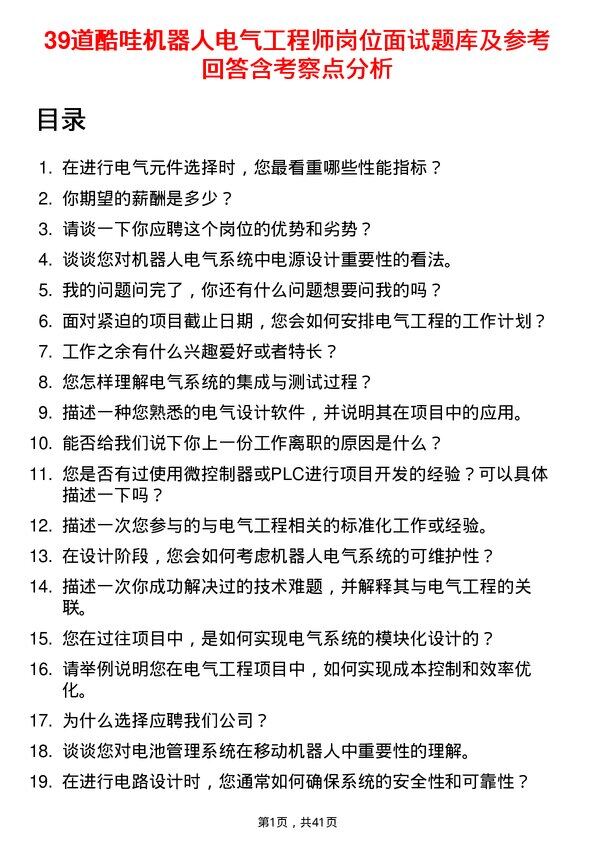 39道酷哇机器人电气工程师岗位面试题库及参考回答含考察点分析

目录

1. 在进行电气元件选择时，您最看重哪些性能指标？
2. 你期望的薪酬是多少？
3. 请谈一下你应聘这个岗位的优势和劣势？
4. 谈谈您对机器人电气系统中电源设计重要性的看法。
5. 我的问题问完了，你还有什么问题想要问我的吗？
6. 面对紧迫的项目截止日期，您会如何安排电气工程的工作计划？
7. 工作之余有什么兴趣爱好或者特长？
8. 您怎样理解电气系统的集成与测试过程？
9. 描述一种您熟悉的电气设计软件，并说明其在项目中的应用。
10. 能否给我们说下你上一份工作离职的原因是什么？
11. 您是否有过使用微控制器或PLC进行项目开发的经验？可以具体描述一下吗？
12. 描述一次您参与的与电气工程相关的标准化工作或经验。
13. 在设计阶段，您会如何考虑机器人电气系统的可维护性？
14. 描述一次你成功解决过的技术难题，并解释其与电气工程的关联。
15. 您在过往项目中，是如何实现电气系统的模块化设计的？
16. 请举例说明您在电气工程项目中，如何实现成本控制和效率优化。
17. 为什么选择应聘我们公司？
18. 谈谈您对电池管理系统在移动机器人中重要性的理解。
19. 在进行电路设计时，您通常如何确保系统的安全性和可靠性？

第1页，共41页